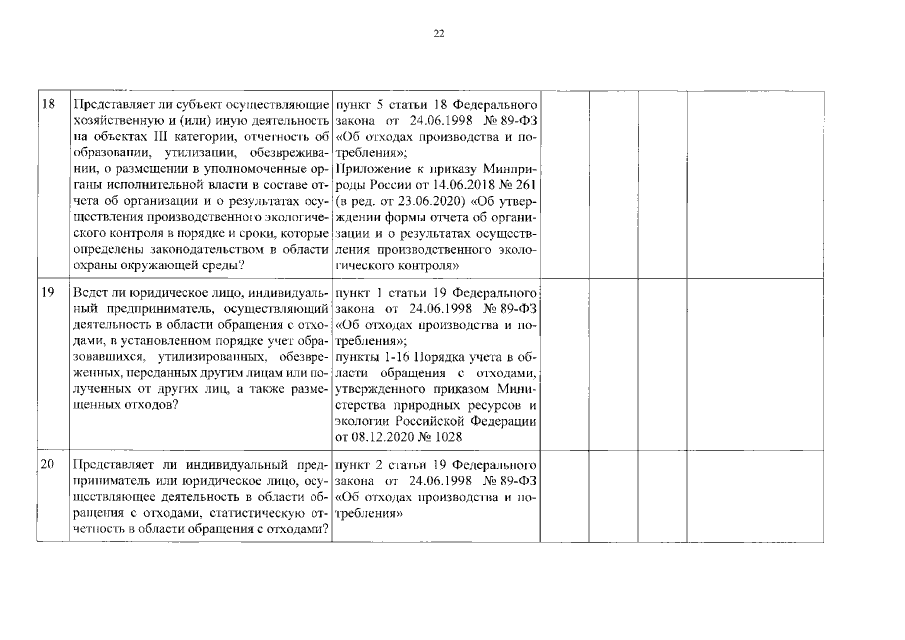 22

| | | | | | | |
|---|---|---|---|---|---|---|
| 18 | Представляет ли субъект осуществляющие хозяйственную и (или) иную деятельность на объектах III категории, отчетность об образовании, утилизации, обезвреживании, о размещении в уполномоченные органы исполнительной власти в составе отчета об организации и о результатах осуществления производственного экологического контроля в порядке и сроки, которые определены законодательством в области охраны окружающей среды? | пункт 5 статьи 18 Федерального закона от 24.06.1998 № 89-ФЗ «Об отходах производства и потребления»; Приложение к приказу Минприроды России от 14.06.2018 № 261 (в ред. от 23.06.2020) «Об утверждении формы отчета об организации и о результатах осуществления производственного экологического контроля» | | | | |
| 19 | Ведет ли юридическое лицо, индивидуальный предприниматель, осуществляющий деятельность в области обращения с отходами, в установленном порядке учет образовавшихся, утилизированных, обезвреженных, переданных другим лицам или полученных от других лиц, а также размещенных отходов? | пункт 1 статьи 19 Федерального закона от 24.06.1998 № 89-ФЗ «Об отходах производства и потребления»; пункты 1-16 Порядка учета в области обращения с отходами, утвержденного приказом Министерства природных ресурсов и экологии Российской Федерации от 08.12.2020 № 1028 | | | | |
| 20 | Представляет ли индивидуальный предприниматель или юридическое лицо, осуществляющее деятельность в области обращения с отходами, статистическую отчетность в области обращения с отходами? | пункт 2 статьи 19 Федерального закона от 24.06.1998 № 89-ФЗ «Об отходах производства и потребления» | | | | |